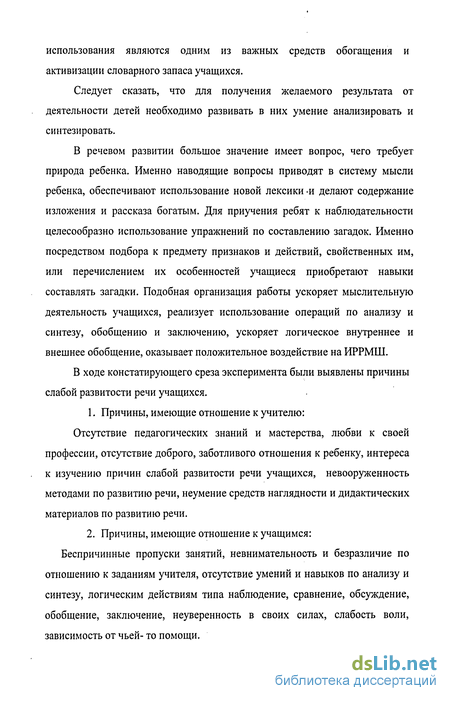 использования являются одним из важных средств обогащения и активизации словарного запаса учащихся.

Следует сказать, что для получения желаемого результата от деятельности детей необходимо развивать в них умение анализировать и синтезировать.

В речевом развитии большое значение имеет вопрос, чего требует природа ребенка. Именно наводящие вопросы приводят в систему мысли ребенка, обеспечивают использование новой лексики и делают содержание изложения и рассказа богатым. Для приучения ребят к наблюдательности целесообразно использование упражнений по составлению загадок. Именно посредством подбора к предмету признаков и действий, свойственных им, или перечислением их особенностей учащиеся приобретают навыки составлять загадки. Подобная организация работы ускоряет мыслительную деятельность учащихся, реализует использование операций по анализу и синтезу, обобщению и заключению, ускоряет логическое внутреннее и внешнее обобщение, оказывает положительное воздействие на ИРРМШ.

В ходе констатирующего среза эксперимента были выявлены причины слабой развитости речи учащихся.

1. Причины, имеющие отношение к учителю:

Отсутствие педагогических знаний и мастерства, любви к своей профессии, отсутствие доброго, заботливого отношения к ребенку, интереса к изучению причин слабой развитости речи учащихся, невооруженность методами по развитию речи, неумение средств наглядности и дидактических материалов по развитию речи.

2. Причины, имеющие отношение к учащимся:

Беспричинные пропуски занятий, невнимательность и безразличие по отношению к заданиям учителя, отсутствие умений и навыков по анализу и синтезу, логическим действиям типа наблюдение, сравнение, обсуждение, обобщение, заключение, неуверенность в своих силах, слабость воли, зависимость от чьей- то помощи.

dsLib.net
библиотека диссертаций